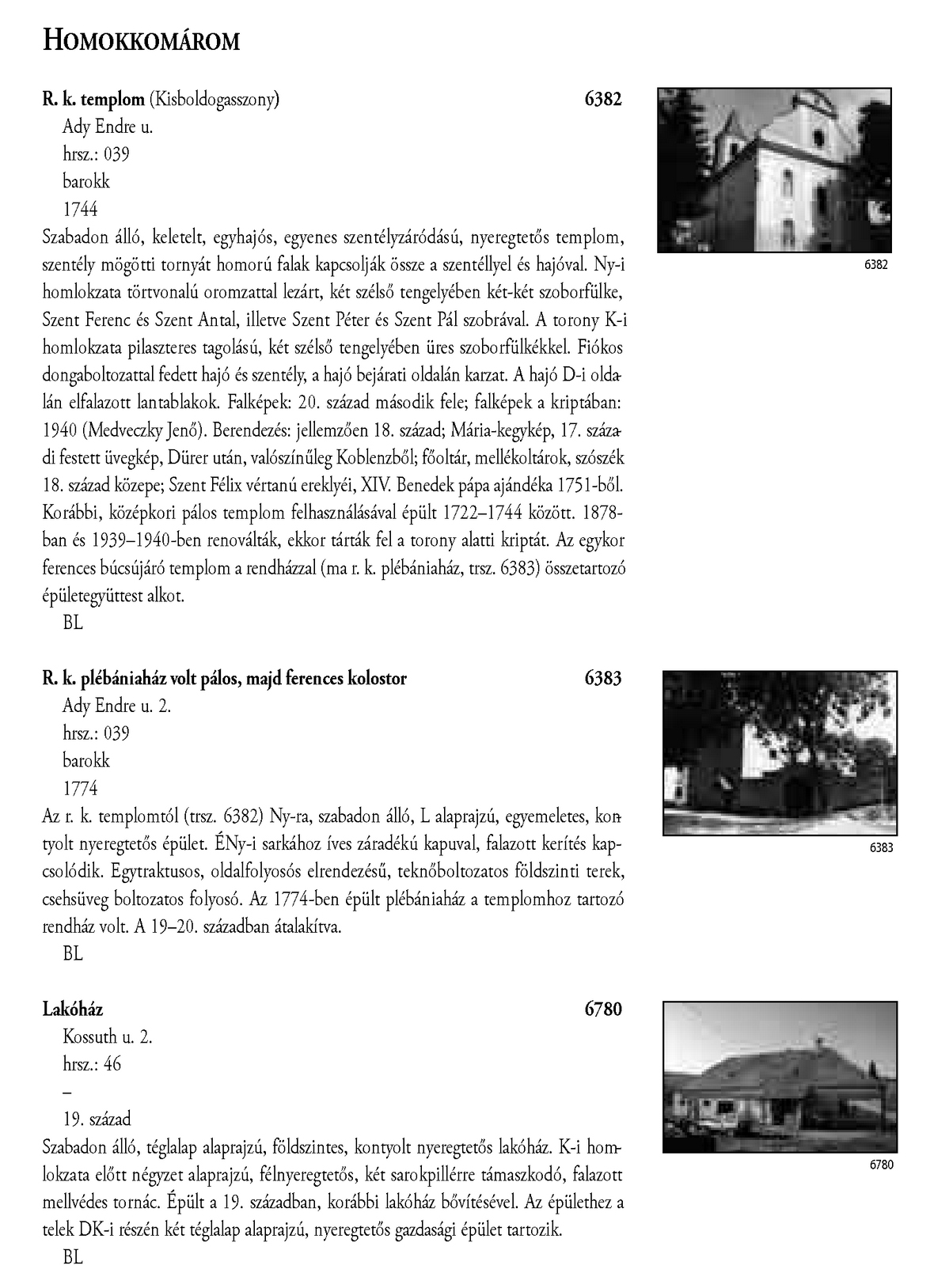 HOMOKKOMÁROM

R. k. templom (Kisboldogasszony) 6382
Ady Endre u.
hrsz.: 039
barokk
1744
Szabadon álló, keletelt, egyhajós, egyenes szentélyzáródású, nyeregtetős templom, szentély mögötti tornyát homorú falak kapcsolják össze a szentéllyel és hajóval. Ny-i homlokzata törtvonalú oromzattal lezárt, két szélső tengelyében két-két szoborfülke, Szent Ferenc és Szent Antal, illetve Szent Péter és Szent Pál szobrával. A torony K-i homlokzata pilaszteres tagolású, két szélső tengelyében üres szoborfülkékkel. Fiókos dongaboltozattal fedett hajó és szentély, a hajó bejárati oldalán karzat. A hajó D-i oldalán elfalazott lantablakok. Falképek: 20. század második fele; falképek a kriptában: 1940 (Medveczky Jenő). Berendezés: jellemzően 18. század; Mária-kegykép, 17. századi festett üvegkép, Dürer után, valószínűleg Koblenzből; főoltár, mellékoltárok, szószék 18. század közepe; Szent Félix vértanú ereklyéi, XIV. Benedek pápa ajándéka 1751-ből. Korábbi, középkori pálos templom felhasználásával épült 1722–1744 között. 1878-ban és 1939–1940-ben renoválták, ekkor tárták fel a torony alatti kriptát. Az egykor ferences búcsújáró templom a rendházzal (ma r. k. plébániaház, trsz. 6383) összetartozó épületegyüttest alkot.
BL

6382

R. k. plébániaház volt pálos, majd ferences kolostor 6383
Ady Endre u. 2.
hrsz.: 039
barokk
1774
Az r. k. templomtól (trsz. 6382) Ny-ra, szabadon álló, L alaprajzú, egyemeletes, kontyolt nyeregtetős épület. ÉNy-i sarkához íves záradékú kapuval, falazott kerítés kapcsolódik. Egytraktusos, oldalfolyosós elrendezésű, teknőboltozatos földszinti terek, csehsüveg boltozatos folyosó. Az 1774-ben épült plébániaház a templomhoz tartozó rendház volt. A 19–20. században átalakítva.
BL

6383

Lakóház 6780
Kossuth u. 2.
hrsz.: 46
–
19. század
Szabadon álló, téglalap alaprajzú, földszintes, kontyolt nyeregtetős lakóház. K-i homlokzata előtt négyzet alaprajzú, félnyeregtetős, két sarokpillérre támaszkodó, falazott mellvédes tornác. Épült a 19. században, korábbi lakóház bővítésével. Az épülethez a telek DK-i részén két téglalap alaprajzú, nyeregtetős gazdasági épület tartozik.
BL

6780